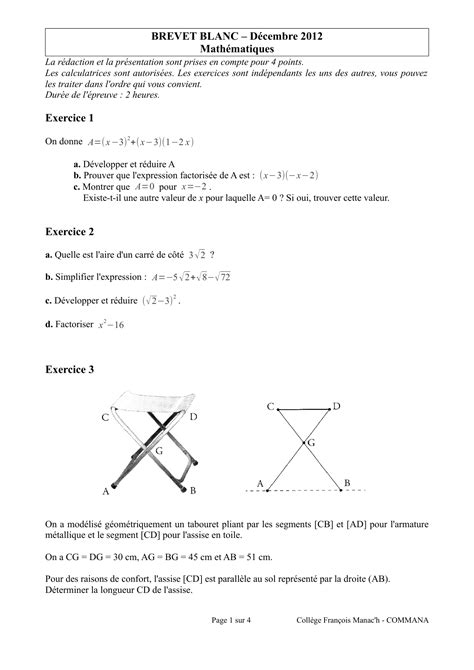 BREVET BLANC – Décembre 2012
Mathématiques

La rédaction et la présentation sont prises en compte pour 4 points.
Les calculatrices sont autorisées. Les exercices sont indépendants les uns des autres, vous pouvez les traiter dans l'ordre qui vous convient.
Durée de l'épreuve : 2 heures.

Exercice 1

On donne $A=(x-3)^2+(x-3)(1-2x)$

a. Développer et réduire A
b. Prouver que l'expression factorisée de A est : $(x-3)(-x-2)$
c. Montrer que $A=0$ pour $x=-2$.
Existe-t-il une autre valeur de $x$ pour laquelle A= 0 ? Si oui, trouver cette valeur.

Exercice 2

a. Quelle est l'aire d'un carré de côté $3\sqrt{2}$ ?

b. Simplifier l'expression : $A=-5\sqrt{2}+\sqrt{8}-\sqrt{72}$

c. Développer et réduire $(\sqrt{2}-3)^2$.

d. Factoriser $x^2-16$

Exercice 3

C D G A B

C D G A B

On a modélisé géométriquement un tabouret pliant par les segments [CB] et [AD] pour l'armature métallique et le segment [CD] pour l'assise en toile.

On a CG = DG = 30 cm, AG = BG = 45 cm et AB = 51 cm.

Pour des raisons de confort, l'assise [CD] est parallèle au sol représenté par la droite (AB).
Déterminer la longueur CD de l'assise.

Page 1 sur 4 Collège François Manac'h - COMMANA